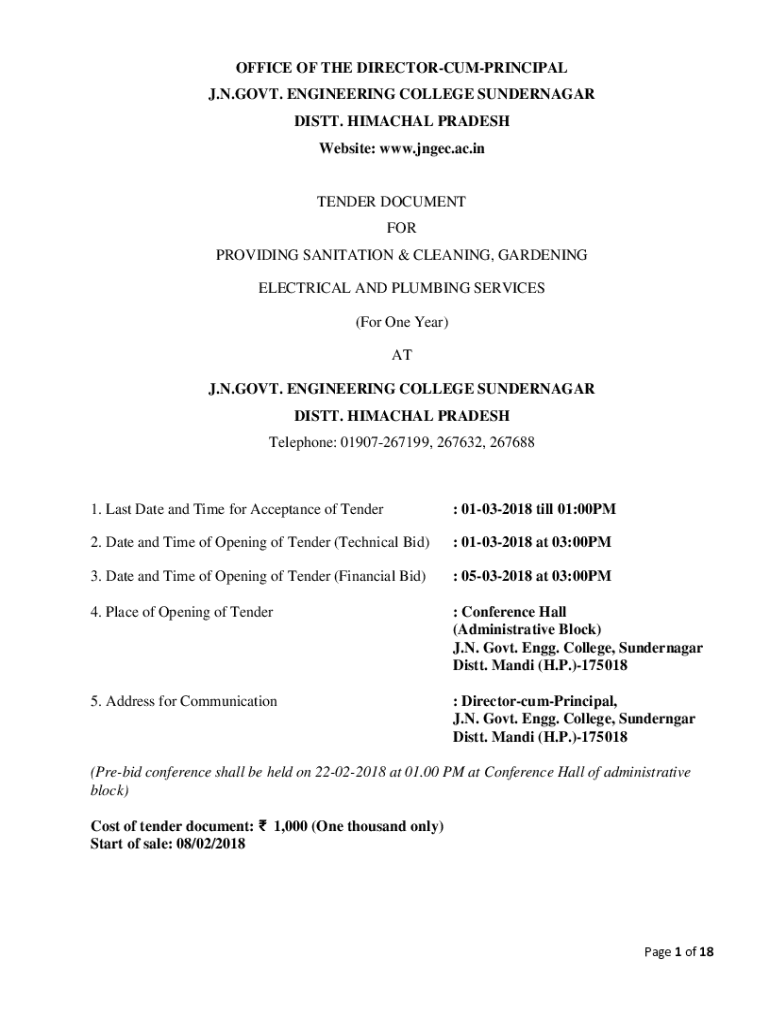 OFFICE OF THE DIRECTOR-CUM-PRINCIPAL
J.N.GOVT. ENGINEERING COLLEGE SUNDERNAGAR
DISTT. HIMACHAL PRADESH
Website: www.jngec.ac.in

TENDER DOCUMENT
FOR
PROVIDING SANITATION & CLEANING, GARDENING
ELECTRICAL AND PLUMBING SERVICES
(For One Year)
AT
J.N.GOVT. ENGINEERING COLLEGE SUNDERNAGAR
DISTT. HIMACHAL PRADESH
Telephone: 01907-267199, 267632, 267688

1. Last Date and Time for Acceptance of Tender : 01-03-2018 till 01:00PM

2. Date and Time of Opening of Tender (Technical Bid) : 01-03-2018 at 03:00PM

3. Date and Time of Opening of Tender (Financial Bid) : 05-03-2018 at 03:00PM

4. Place of Opening of Tender : Conference Hall (Administrative Block) J.N. Govt. Engg. College, Sundernagar Distt. Mandi (H.P.)-175018

5. Address for Communication : Director-cum-Principal, J.N. Govt. Engg. College, Sunderngar Distt. Mandi (H.P.)-175018

(Pre-bid conference shall be held on 22-02-2018 at 01.00 PM at Conference Hall of administrative block)

Cost of tender document: ₹ 1,000 (One thousand only)
Start of sale: 08/02/2018

Page 1 of 18